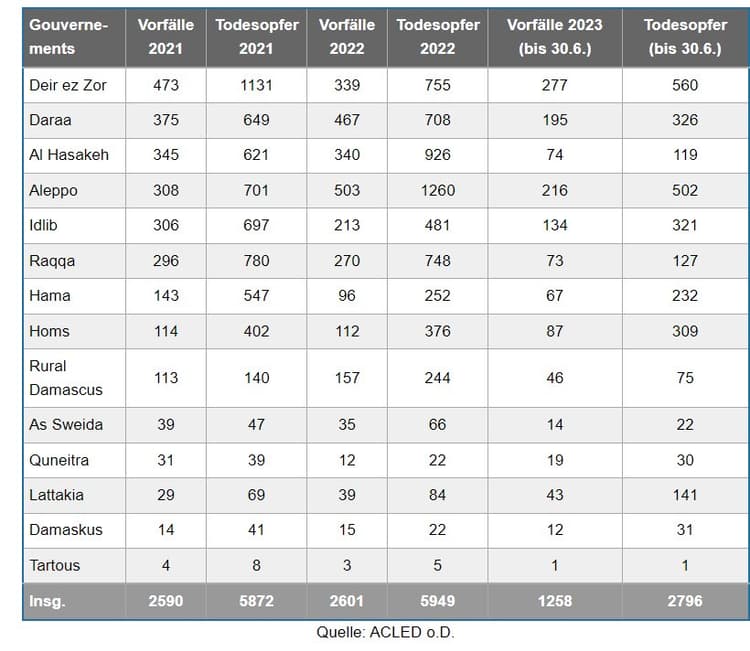 | Gouvernements | Vorfälle 2021 | Todesopfer 2021 | Vorfälle 2022 | Todesopfer 2022 | Vorfälle 2023 (bis 30.6.) | Todesopfer (bis 30.6.) |
|---|---|---|---|---|---|---|
| Deir ez Zor | 473 | 1131 | 339 | 755 | 277 | 560 |
| Daraa | 375 | 649 | 467 | 708 | 195 | 326 |
| Al Hasakeh | 345 | 621 | 340 | 926 | 74 | 119 |
| Aleppo | 308 | 701 | 503 | 1260 | 216 | 502 |
| Idlib | 306 | 697 | 213 | 481 | 134 | 321 |
| Raqqa | 296 | 780 | 270 | 748 | 73 | 127 |
| Hama | 143 | 547 | 96 | 252 | 67 | 232 |
| Homs | 114 | 402 | 112 | 376 | 87 | 309 |
| Rural Damascus | 113 | 140 | 157 | 244 | 46 | 75 |
| As Sweida | 39 | 47 | 35 | 66 | 14 | 22 |
| Quneitra | 31 | 39 | 12 | 22 | 19 | 30 |
| Lattakia | 29 | 69 | 39 | 84 | 43 | 141 |
| Damaskus | 14 | 41 | 15 | 22 | 12 | 31 |
| Tartous | 4 | 8 | 3 | 5 | 1 | 1 |
| Insg. | 2590 | 5872 | 2601 | 5949 | 1258 | 2796 |

Quelle: ACLED o.D.